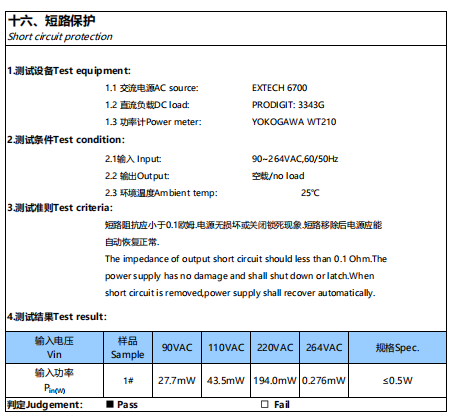 十六、短路保护
Short circuit protection

1.测试设备Test equipment:

1.1 交流电源AC source: EXTECH 6700

1.2 直流负载DC load: PRODIGIT: 3343G

1.3 功率计Power meter: YOKOGAWA WT210

2.测试条件Test condition:

2.1输入 Input: 90~264VAC,60/50Hz

2.2 输出Output: 空载/no load

2.3 环境温度Ambient temp: 25℃

3.测试准则Test criteria:

短路阻抗应小于0.1欧姆.电源无损坏或关闭锁死现象.短路移除后电源应能自动恢复正常.

The impedance of output short circuit should less than 0.1 Ohm.The power supply has no damage and shall shut down or latch.When short circuit is removed,power supply shall recover automatically.

4.测试结果Test result:

| 输入电压 Vin | 样品 Sample | 90VAC | 110VAC | 220VAC | 264VAC | 规格Spec. |
|---|---|---|---|---|---|---|
| 输入功率 $P_{in(W)}$ | 1# | 27.7mW | 43.5mW | 194.0mW | 0.276mW | ≤0.5W |

判定Judgement: ■ Pass □ Fail